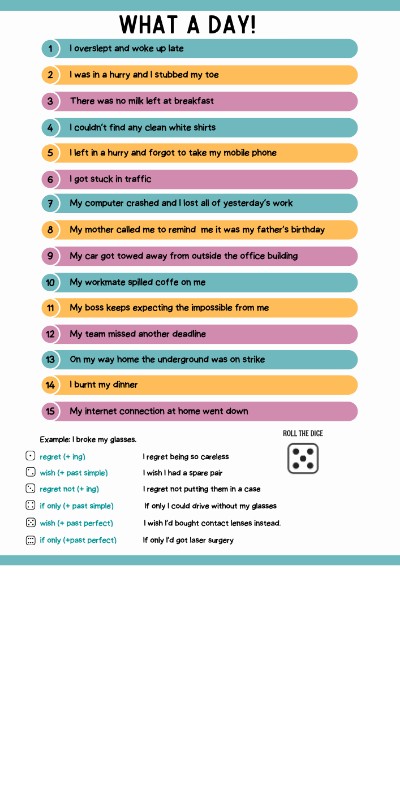 WHAT A DAY!

1 I overslept and woke up late

2 I was in a hurry and I stubbed my toe

3 There was no milk left at breakfast

4 I couldn't find any clean white shirts

5 I left in a hurry and forgot to take my mobile phone

6 I got stuck in traffic

7 My computer crashed and I lost all of yesterday's work

8 My mother called me to remind me it was my father's birthday

9 My car got towed away from outside the office building

10 My workmate spilled coffe on me

11 My boss keeps expecting the impossible from me

12 My team missed another deadline

13 On my way home the underground was on strike

14 I burnt my dinner

15 My internet connection at home went down

Example: I broke my glasses.

ROLL THE DICE

regret (+ ing) I regret being so careless

wish (+ past simple) I wish I had a spare pair

regret not (+ ing) I regret not putting them in a case

if only (+ past simple) If only I could drive without my glasses

wish (+ past perfect) I wish I'd bought contact lenses instead.

if only (+past perfect) If only I'd got laser surgery